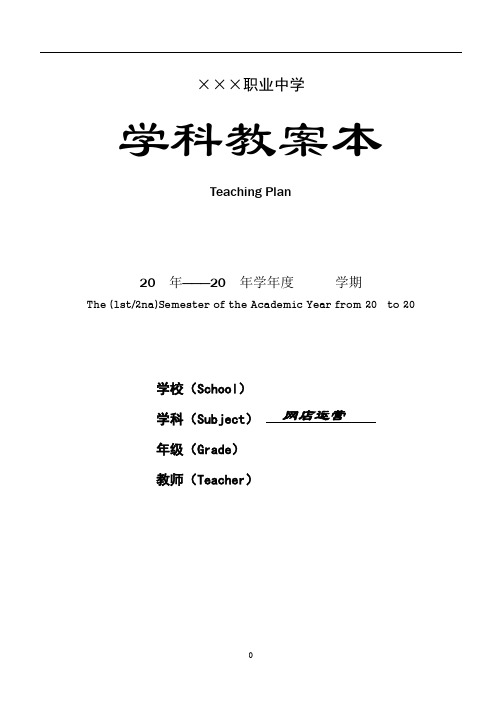 ×××职业中学

学科教案本

Teaching Plan

20 年——20 年学年度 学期

The (1st/2na)Semester of the Academic Year from 20 to 20

学校（School）

学科（Subject） 网店运营

年级（Grade）

教师（Teacher）

0